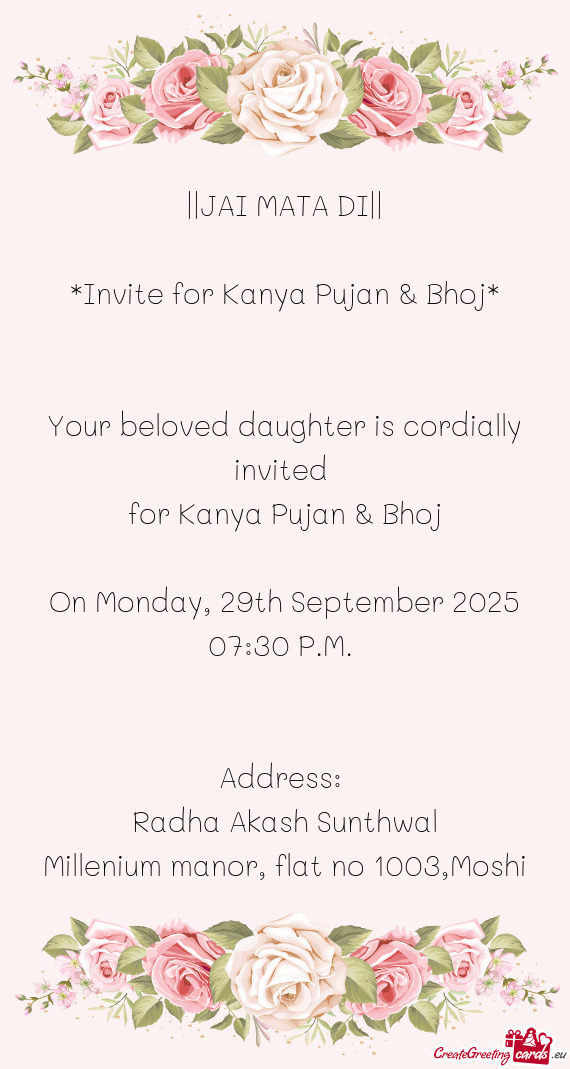 ||JAI MATA DI||

*Invite for Kanya Pujan & Bhoj*

Your beloved daughter is cordially invited
for Kanya Pujan & Bhoj

On Monday, 29th September 2025
07:30 P.M.

Address:
Radha Akash Sunthwal
Millenium manor, flat no 1003,Moshi

CreateGreetingcards.eu